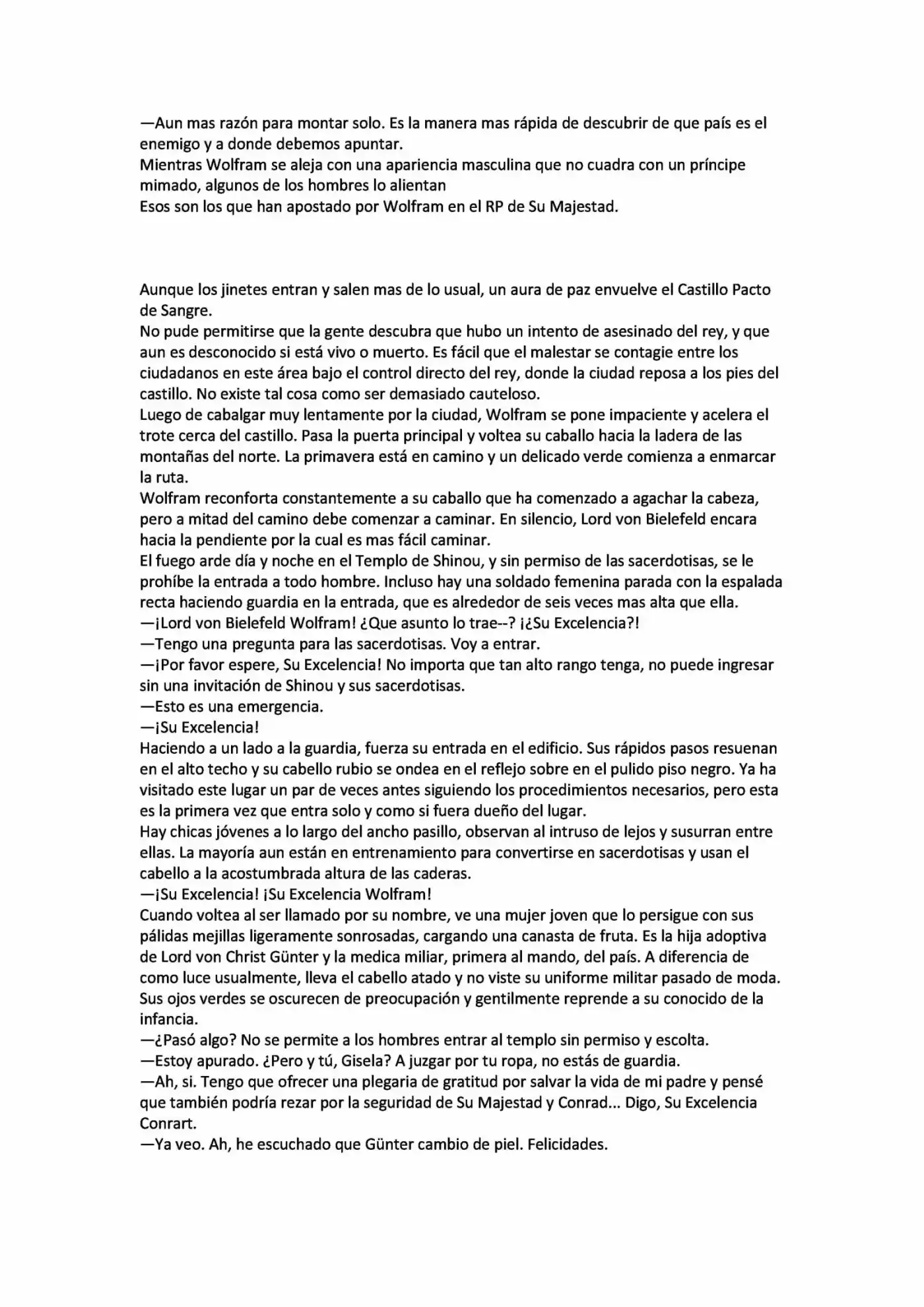 —Aun mas razón para montar solo. Es la manera mas rápida de descubrir de que país es el enemigo y a donde debemos apuntar.

Mientras Wolfram se aleja con una apariencia masculina que no cuadra con un príncipe mimado, algunos de los hombres lo alientan

Esos son los que han apostado por Wolfram en el RP de Su Majestad.

Aunque los jinetes entran y salen mas de lo usual, un aura de paz envuelve el Castillo Pacto de Sangre.

No pude permitirse que la gente descubra que hubo un intento de asesinado del rey, y que aun es desconocido si está vivo o muerto. Es fácil que el malestar se contagie entre los ciudadanos en este área bajo el control directo del rey, donde la ciudad reposa a los pies del castillo. No existe tal cosa como ser demasiado cauteloso.

Luego de cabalgar muy lentamente por la ciudad, Wolfram se pone impaciente y acelera el trote cerca del castillo. Pasa la puerta principal y voltea su caballo hacia la ladera de las montañas del norte. La primavera está en camino y un delicado verde comienza a enmarcar la ruta.

Wolfram reconforta constantemente a su caballo que ha comenzado a agachar la cabeza, pero a mitad del camino debe comenzar a caminar. En silencio, Lord von Bielefeld encara hacia la pendiente por la cual es mas fácil caminar.

El fuego arde día y noche en el Templo de Shinou, y sin permiso de las sacerdotisas, se le prohíbe la entrada a todo hombre. Incluso hay una soldado femenina parada con la espalada recta haciendo guardia en la entrada, que es alrededor de seis veces mas alta que ella.

—¡Lord von Bielefeld Wolfram! ¿Que asunto lo trae--? ¡¿Su Excelencia?!

—Tengo una pregunta para las sacerdotisas. Voy a entrar.

—¡Por favor espere, Su Excelencia! No importa que tan alto rango tenga, no puede ingresar sin una invitación de Shinou y sus sacerdotisas.

—Esto es una emergencia.

—¡Su Excelencia!

Haciendo a un lado a la guardia, fuerza su entrada en el edificio. Sus rápidos pasos resuenan en el alto techo y su cabello rubio se ondea en el reflejo sobre en el pulido piso negro. Ya ha visitado este lugar un par de veces antes siguiendo los procedimientos necesarios, pero esta es la primera vez que entra solo y como si fuera dueño del lugar.

Hay chicas jóvenes a lo largo del ancho pasillo, observan al intruso de lejos y susurran entre ellas. La mayoría aun están en entrenamiento para convertirse en sacerdotisas y usan el cabello a la acostumbrada altura de las caderas.

—¡Su Excelencia! ¡Su Excelencia Wolfram!

Cuando voltea al ser llamado por su nombre, ve una mujer joven que lo persigue con sus pálidas mejillas ligeramente sonrosadas, cargando una canasta de fruta. Es la hija adoptiva de Lord von Christ Günter y la medica miliar, primera al mando, del país. A diferencia de como luce usualmente, lleva el cabello atado y no viste su uniforme militar pasado de moda. Sus ojos verdes se oscurecen de preocupación y gentilmente reprende a su conocido de la infancia.

—¿Pasó algo? No se permite a los hombres entrar al templo sin permiso y escolta.

—Estoy apurado. ¿Pero y tú, Gisela? A juzgar por tu ropa, no estás de guardia.

—Ah, si. Tengo que ofrecer una plegaria de gratitud por salvar la vida de mi padre y pensé que también podría rezar por la seguridad de Su Majestad y Conrad... Digo, Su Excelencia Conrart.

—Ya veo. Ah, he escuchado que Günter cambio de piel. Felicidades.